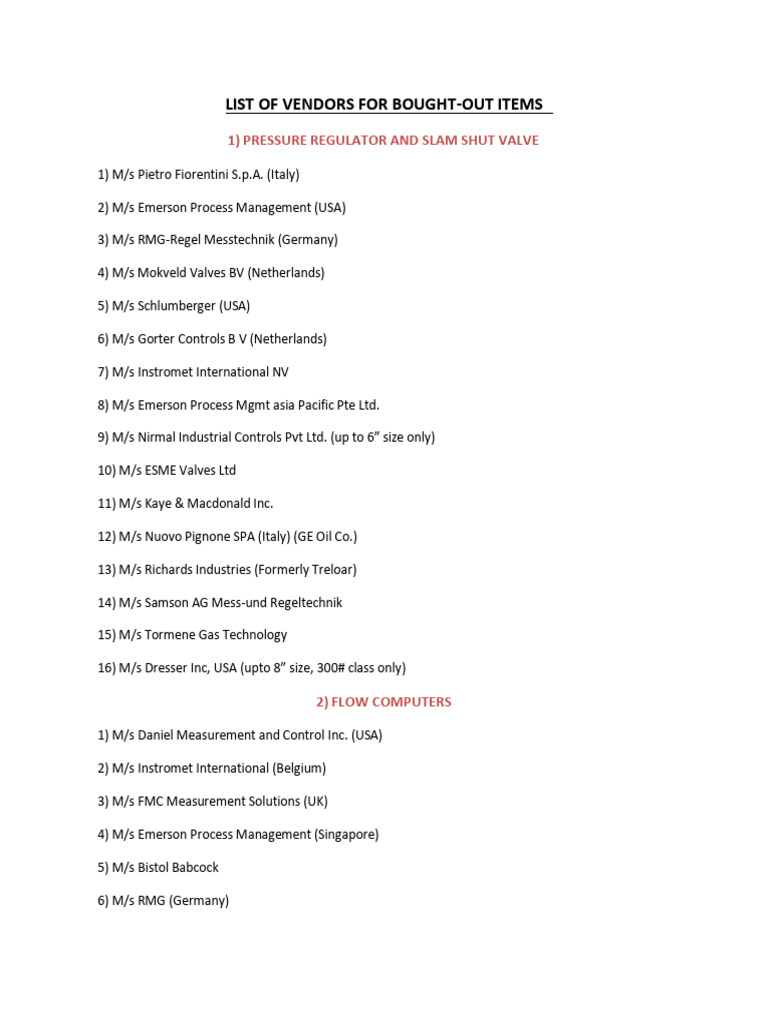 LIST OF VENDORS FOR BOUGHT-OUT ITEMS

1) PRESSURE REGULATOR AND SLAM SHUT VALVE

1) M/s Pietro Fiorentini S.p.A. (Italy)

2) M/s Emerson Process Management (USA)

3) M/s RMG-Regel Messtechnik (Germany)

4) M/s Mokveld Valves BV (Netherlands)

5) M/s Schlumberger (USA)

6) M/s Gorter Controls B V (Netherlands)

7) M/s Instromet International NV

8) M/s Emerson Process Mgmt asia Pacific Pte Ltd.

9) M/s Nirmal Industrial Controls Pvt Ltd. (up to 6" size only)

10) M/s ESME Valves Ltd

11) M/s Kaye & Macdonald Inc.

12) M/s Nuovo Pignone SPA (Italy) (GE Oil Co.)

13) M/s Richards Industries (Formerly Treloar)

14) M/s Samson AG Mess-und Regeltechnik

15) M/s Tormene Gas Technology

16) M/s Dresser Inc, USA (upto 8" size, 300# class only)

2) FLOW COMPUTERS

1) M/s Daniel Measurement and Control Inc. (USA)

2) M/s Instromet International (Belgium)

3) M/s FMC Measurement Solutions (UK)

4) M/s Emerson Process Management (Singapore)

5) M/s Bistol Babcock

6) M/s RMG (Germany)